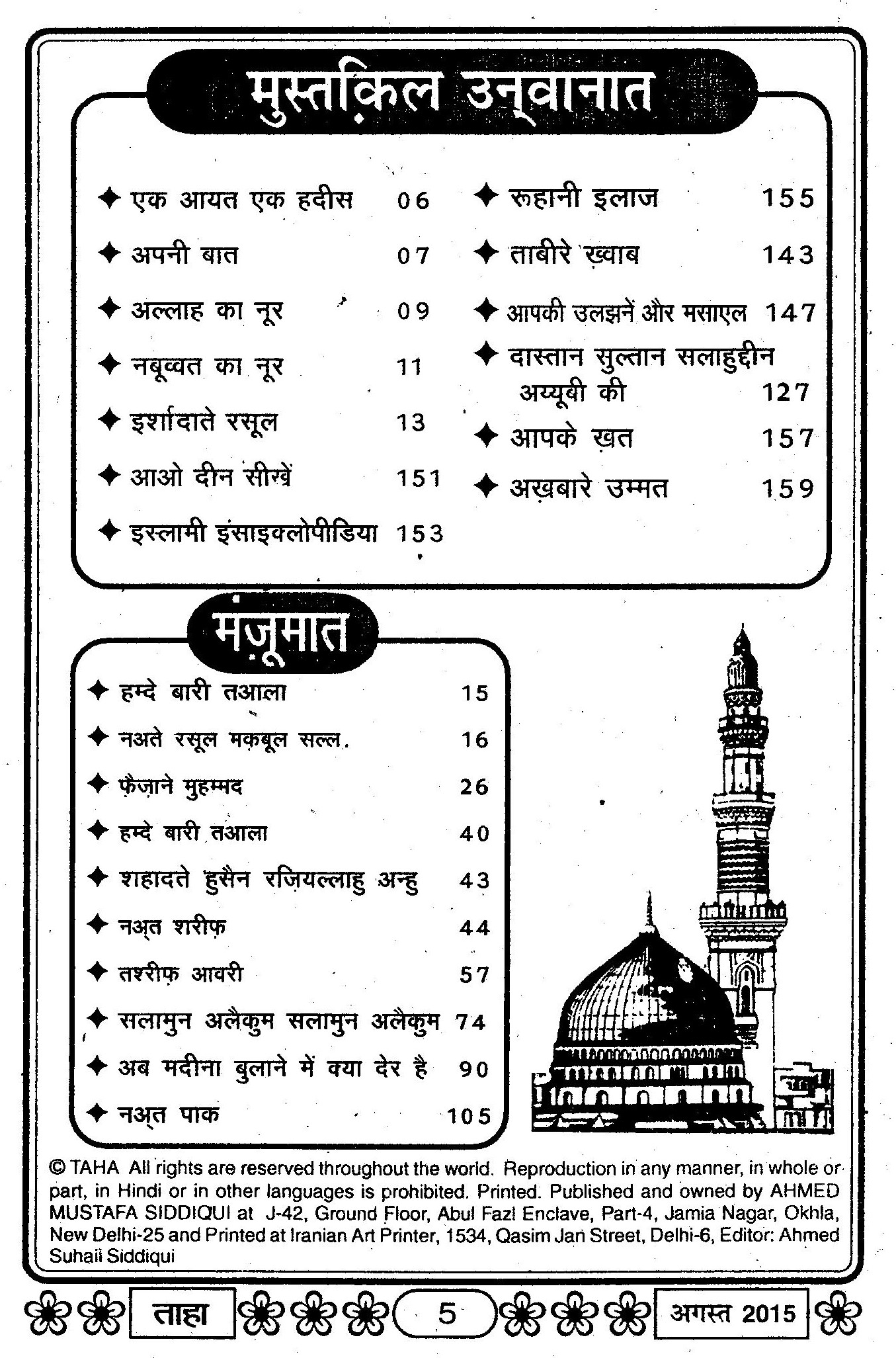 मुस्तक़िल उन्वानात

✦ एक आयत एक हदीस 06
✦ अपनी बात 07
✦ अल्लाह का नूर 09
✦ नबूव्वत का नूर 11
✦ इर्शादाते रसूल 13
✦ आओ दीन सीखें 151
✦ इस्लामी इंसाइक्लोपीडिया 153

✦ रूहानी इलाज 155
✦ ताबीरे ख़्वाब 143
✦ आपकी उलझनें और मसाएल 147
✦ दास्तान सुल्तान सलाहुद्दीन अय्यूबी की 127
✦ आपके ख़त 157
✦ अख़बारे उम्मत 159

मंज़ूमात

✦ हम्दे बारी तआला 15
✦ नअते रसूल मक़बूल सल्ल. 16
✦ फ़ैज़ाने मुहम्मद 26
✦ हम्दे बारी तआला 40
✦ शहादते हुसैन रज़ियल्लाहु अन्हु 43
✦ नअ्त शरीफ़ 44
✦ तश्रीफ़ आवरी 57
✦ सलामुन अलैकुम सलामुन अलैकुम 74
✦ अब मदीना बुलाने में क्या देर है 90
✦ नअ्त पाक 105

© TAHA All rights are reserved throughout the world. Reproduction in any manner, in whole or part, in Hindi or in other languages is prohibited. Printed. Published and owned by AHMED MUSTAFA SIDDIQUI at J-42, Ground Floor, Abul Fazl Enclave, Part-4, Jamia Nagar, Okhla, New Delhi-25 and Printed at Iranian Art Printer, 1534, Qasim Jan Street, Delhi-6, Editor: Ahmed Suhail Siddiqui

ताहा 5 अगस्त 2015